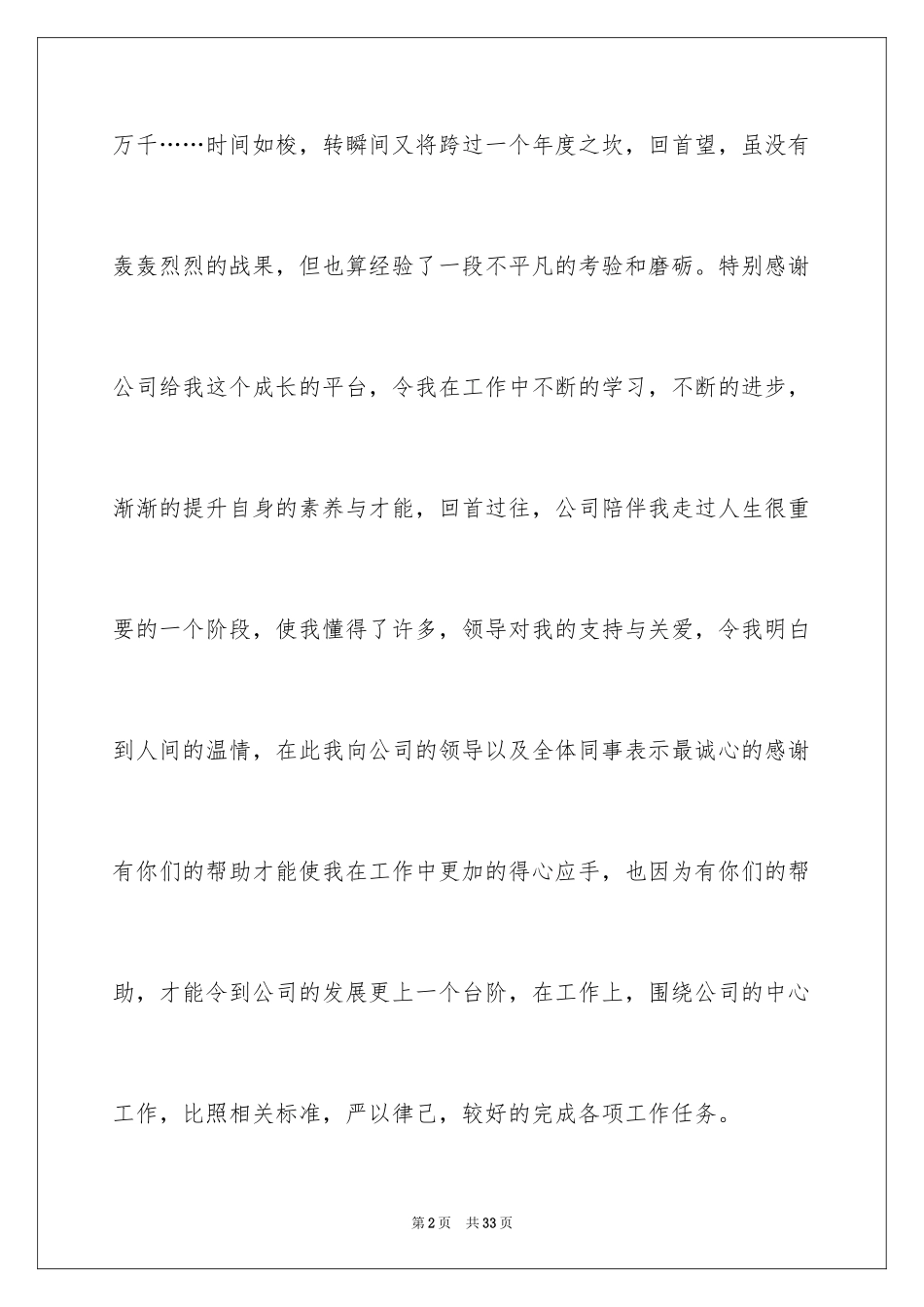 万千……时间如梭，转瞬间又将跨过一个年度之坎，回首望，虽没有轰轰烈烈的战果，但也算经验了一段不平凡的考验和磨砺。特别感谢公司给我这个成长的平台，令我在工作中不断的学习，不断的进步，渐渐的提升自身的素养与才能，回首过往，公司陪伴我走过人生很重要的一个阶段，使我懂得了许多，领导对我的支持与关爱，令我明白到人间的温情，在此我向公司的领导以及全体同事表示最诚心的感谢有你们的帮助才能使我在工作中更加的得心应手，也因为有你们的帮助，才能令到公司的发展更上一个台阶，在工作上，围绕公司的中心工作，比照相关标准，严以律己，较好的完成各项工作任务。

第2页　共33页